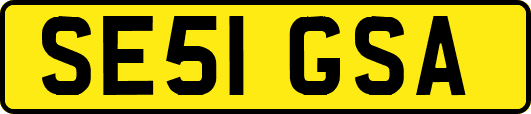 SE51 GSA